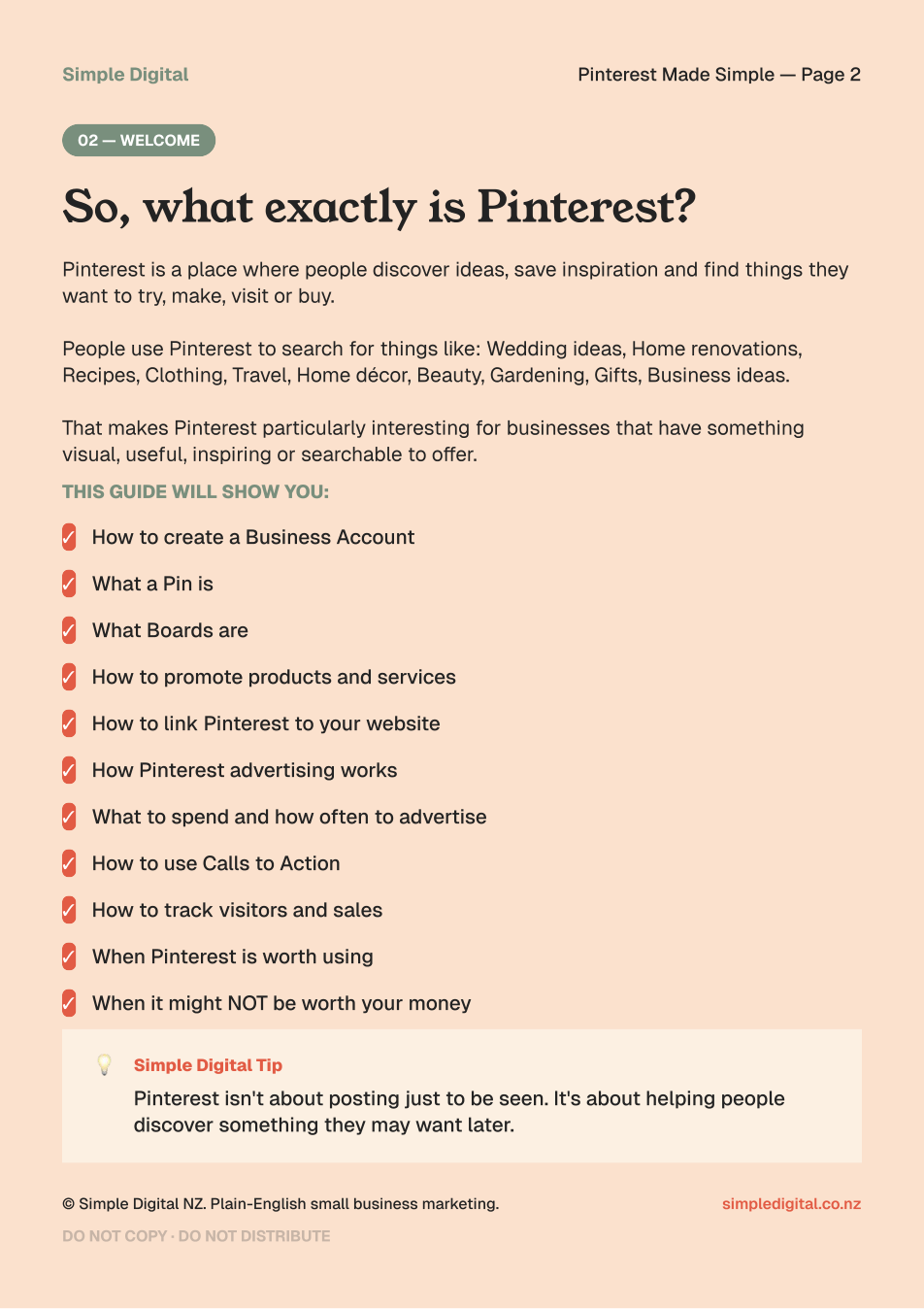 Simple Digital

Pinterest Made Simple — Page 2

02 — WELCOME

So, what exactly is Pinterest?

Pinterest is a place where people discover ideas, save inspiration and find things they want to try, make, visit or buy.

People use Pinterest to search for things like: Wedding ideas, Home renovations, Recipes, Clothing, Travel, Home décor, Beauty, Gardening, Gifts, Business ideas.

That makes Pinterest particularly interesting for businesses that have something visual, useful, inspiring or searchable to offer.

THIS GUIDE WILL SHOW YOU:

✓ How to create a Business Account
✓ What a Pin is
✓ What Boards are
✓ How to promote products and services
✓ How to link Pinterest to your website
✓ How Pinterest advertising works
✓ What to spend and how often to advertise
✓ How to use Calls to Action
✓ How to track visitors and sales
✓ When Pinterest is worth using
✓ When it might NOT be worth your money

Simple Digital Tip

Pinterest isn't about posting just to be seen. It's about helping people discover something they may want later.

© Simple Digital NZ. Plain-English small business marketing.

simpledigital.co.nz

DO NOT COPY · DO NOT DISTRIBUTE